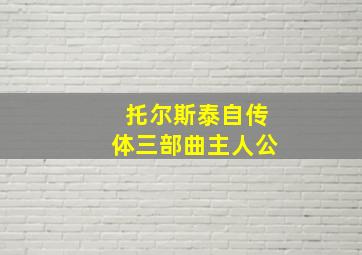 托尔斯泰自传体三部曲主人公